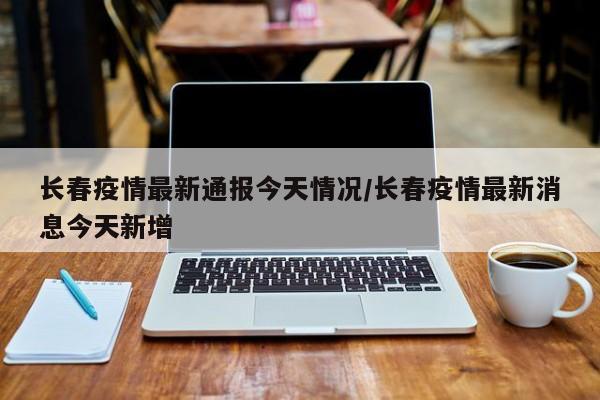 长春疫情最新通报今天情况/长春疫情最新消息今天新增